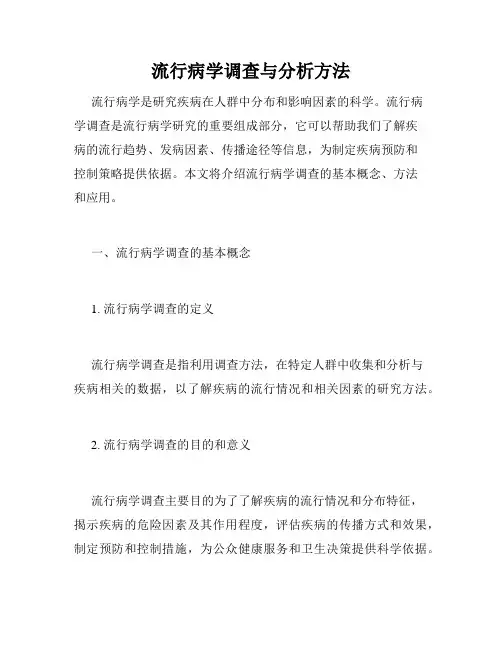 流行病学调查与分析方法

流行病学是研究疾病在人群中分布和影响因素的科学。流行病学调查是流行病学研究的重要组成部分，它可以帮助我们了解疾病的流行趋势、发病因素、传播途径等信息，为制定疾病预防和控制策略提供依据。本文将介绍流行病学调查的基本概念、方法和应用。

一、流行病学调查的基本概念

1. 流行病学调查的定义

流行病学调查是指利用调查方法，在特定人群中收集和分析与疾病相关的数据，以了解疾病的流行情况和相关因素的研究方法。

2. 流行病学调查的目的和意义

流行病学调查主要目的为了了解疾病的流行情况和分布特征，揭示疾病的危险因素及其作用程度，评估疾病的传播方式和效果，制定预防和控制措施，为公众健康服务和卫生决策提供科学依据。